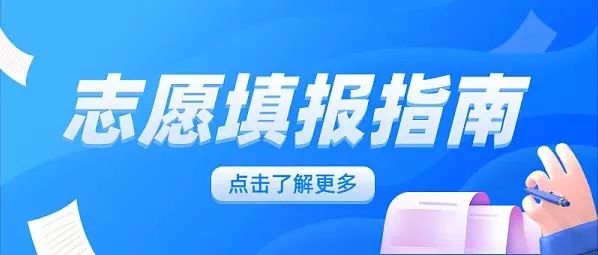 志愿填报指南

点击了解更多